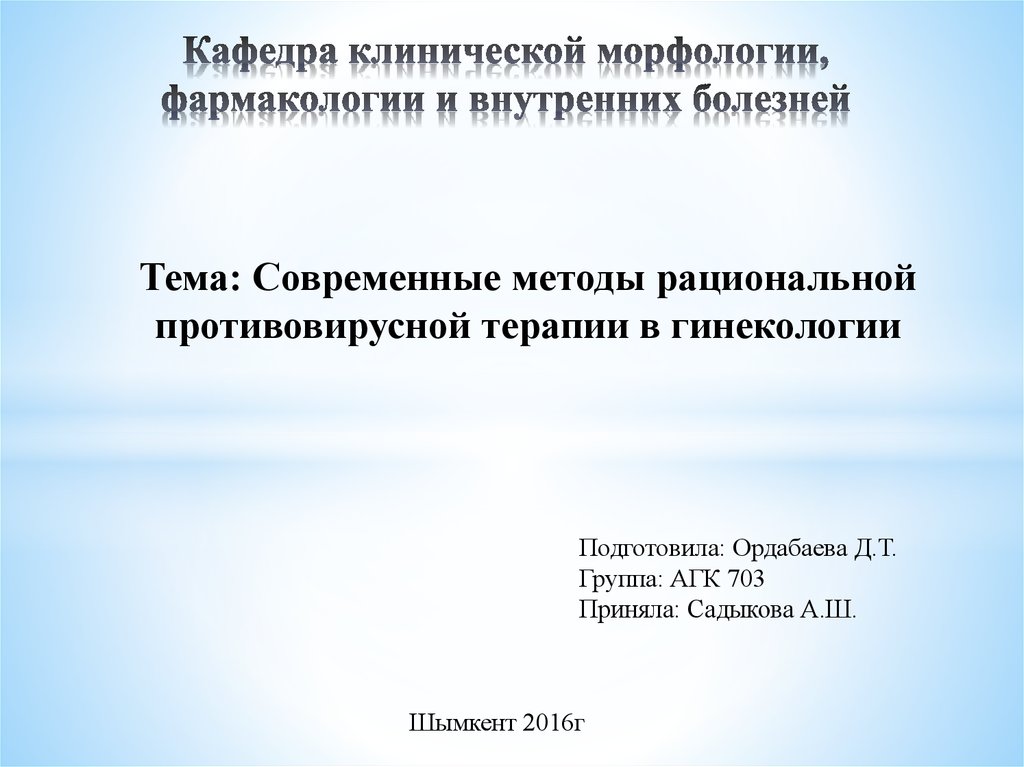 Кафедра клинической морфологии, фармакологии и внутренних болезней

Тема: Современные методы рациональной противовирусной терапии в гинекологии

Подготовила: Ордабаева Д.Т.
Группа: АГК 703
Приняла: Садыкова А.Ш.

Шымкент 2016г